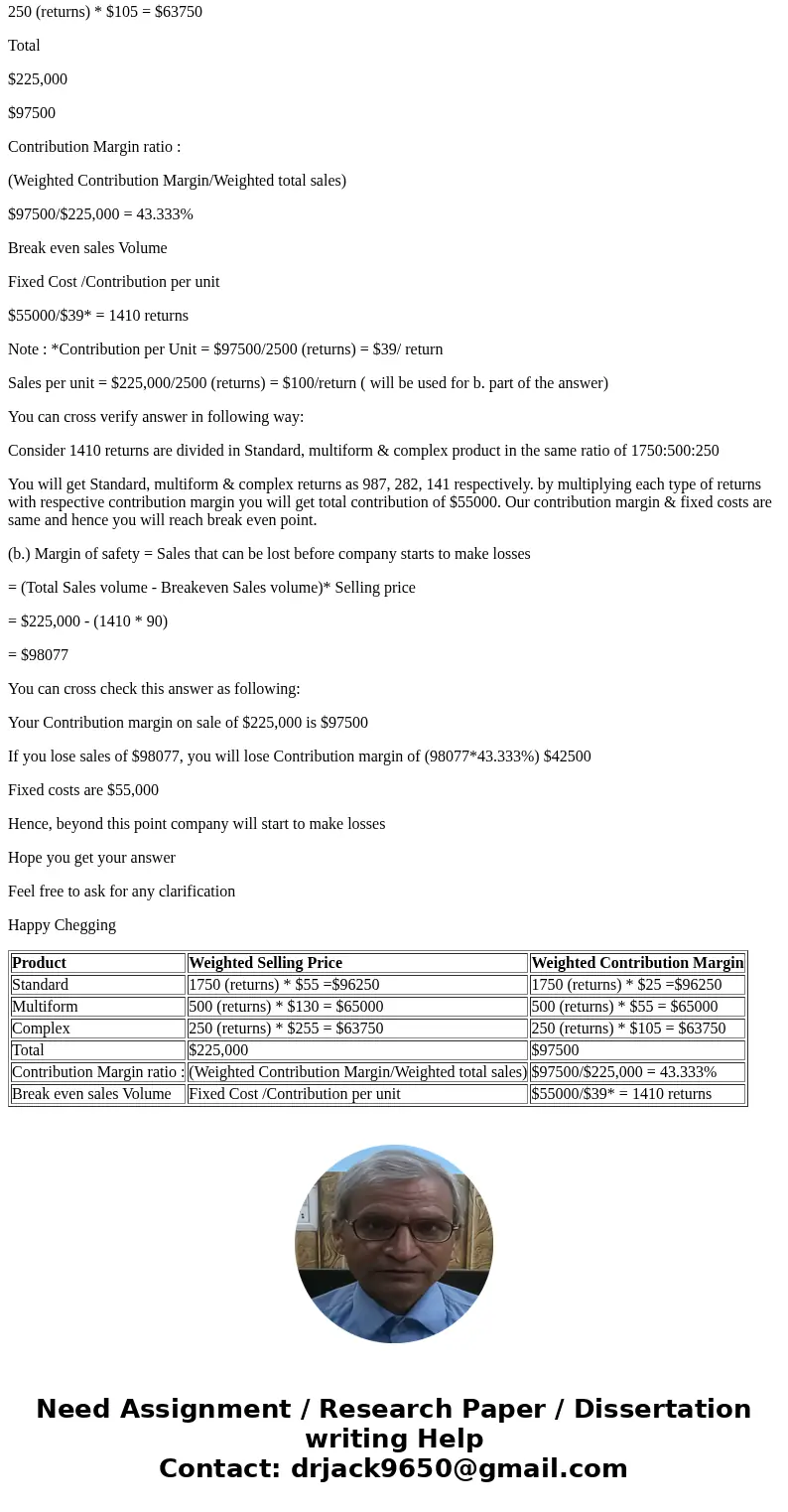 250 (returns) * $105 = $63750

Total

$225,000

$97500

Contribution Margin ratio :

(Weighted Contribution Margin/Weighted total sales)

$97500/$225,000 = 43.333%

Break even sales Volume

Fixed Cost /Contribution per unit

$55000/$39* = 1410 returns

Note : *Contribution per Unit = $97500/2500 (returns) = $39/ return

Sales per unit = $225,000/2500 (returns) = $100/return ( will be used for b. part of the answer)

You can cross verify answer in following way:

Consider 1410 returns are divided in Standard, multiform & complex product in the same ratio of 1750:500:250

You will get Standard, multiform & complex returns as 987, 282, 141 respectively. by multiplying each type of returns with respective contribution margin you will get total contribution of $55000. Our contribution margin & fixed costs are same and hence you will reach break even point.

(b.) Margin of safety = Sales that can be lost before company starts to make losses

= (Total Sales volume - Breakeven Sales volume)* Selling price

= $225,000 - (1410 * 90)

= $98077

You can cross check this answer as following:

Your Contribution margin on sale of $225,000 is $97500

If you lose sales of $98077, you will lose Contribution margin of (98077*43.333%) $42500

Fixed costs are $55,000

Hence, beyond this point company will start to make losses

Hope you get your answer

Feel free to ask for any clarification

Happy Chegging

| Product | Weighted Selling Price | Weighted Contribution Margin |
|---|---|---|
| Standard | 1750 (returns) * $55 =$96250 | 1750 (returns) * $25 =$96250 |
| Multiform | 500 (returns) * $130 = $65000 | 500 (returns) * $55 = $65000 |
| Complex | 250 (returns) * $255 = $63750 | 250 (returns) * $105 = $63750 |
| Total | $225,000 | $97500 |
| Contribution Margin ratio : | (Weighted Contribution Margin/Weighted total sales) | $97500/$225,000 = 43.333% |
| Break even sales Volume | Fixed Cost /Contribution per unit | $55000/$39* = 1410 returns |

Need Assignment / Research Paper / Dissertation writing Help
Contact: drjack9650@gmail.com